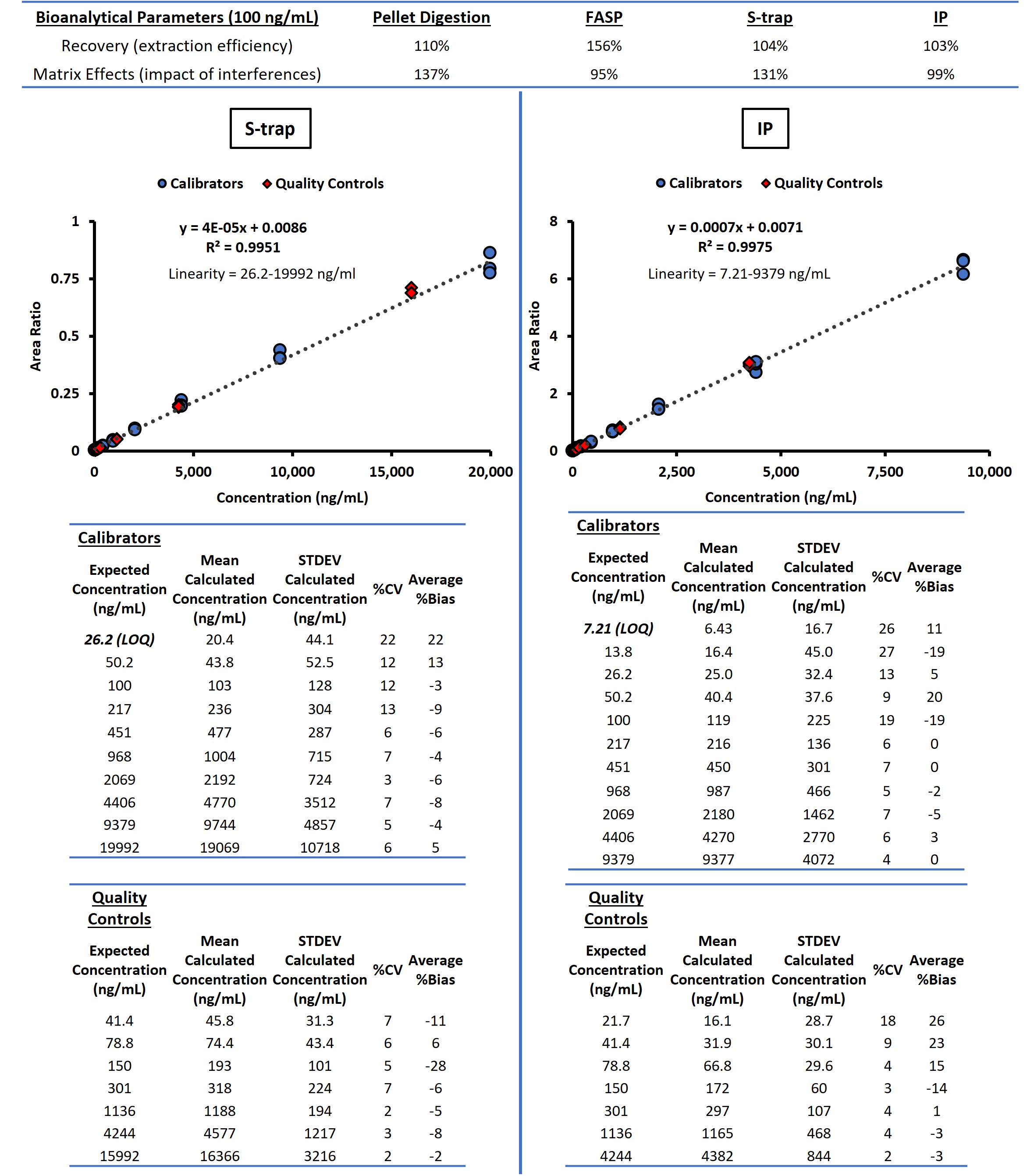 | Bioanalytical Parameters (100 ng/mL) | Pellet Digestion | FASP | S-trap | IP |
|---|---|---|---|---|
| Recovery (extraction efficiency) | 110% | 156% | 104% | 103% |
| Matrix Effects (impact of interferences) | 137% | 95% | 131% | 99% |

S-trap

Calibrators Quality Controls

y = 4E-05x + 0.0086
R² = 0.9951
Linearity = 26.2-19992 ng/ml

Area Ratio
1
0.75
0.5
0.25
0
0 5,000 10,000 15,000 20,000
Concentration (ng/mL)

Calibrators

| Expected Concentration (ng/mL) | Mean Calculated Concentration (ng/mL) | STDEV Calculated Concentration (ng/mL) | %CV | Average %Bias |
|---|---|---|---|---|
| 26.2 (LOQ) | 20.4 | 44.1 | 22 | 22 |
| 50.2 | 43.8 | 52.5 | 12 | 13 |
| 100 | 103 | 128 | 12 | -3 |
| 217 | 236 | 304 | 13 | -9 |
| 451 | 477 | 287 | 6 | -6 |
| 968 | 1004 | 715 | 7 | -4 |
| 2069 | 2192 | 724 | 3 | -6 |
| 4406 | 4770 | 3512 | 7 | -8 |
| 9379 | 9744 | 4857 | 5 | -4 |
| 19992 | 19069 | 10718 | 6 | 5 |

Quality Controls

| Expected Concentration (ng/mL) | Mean Calculated Concentration (ng/mL) | STDEV Calculated Concentration (ng/mL) | %CV | Average %Bias |
|---|---|---|---|---|
| 41.4 | 45.8 | 31.3 | 7 | -11 |
| 78.8 | 74.4 | 43.4 | 6 | 6 |
| 150 | 193 | 101 | 5 | -28 |
| 301 | 318 | 224 | 7 | -6 |
| 1136 | 1188 | 194 | 2 | -5 |
| 4244 | 4577 | 1217 | 3 | -8 |
| 15992 | 16366 | 3216 | 2 | -2 |

IP

Calibrators Quality Controls

y = 0.0007x + 0.0071
R² = 0.9975
Linearity = 7.21-9379 ng/mL

Area Ratio
8
6
4
2
0
0 2,500 5,000 7,500 10,000
Concentration (ng/mL)

Calibrators

| Expected Concentration (ng/mL) | Mean Calculated Concentration (ng/mL) | STDEV Calculated Concentration (ng/mL) | %CV | Average %Bias |
|---|---|---|---|---|
| 7.21 (LOQ) | 6.43 | 16.7 | 26 | 11 |
| 13.8 | 16.4 | 45.0 | 27 | -19 |
| 26.2 | 25.0 | 32.4 | 13 | 5 |
| 50.2 | 40.4 | 37.6 | 9 | 20 |
| 100 | 119 | 225 | 19 | -19 |
| 217 | 216 | 136 | 6 | 0 |
| 451 | 450 | 301 | 7 | 0 |
| 968 | 987 | 466 | 5 | -2 |
| 2069 | 2180 | 1462 | 7 | -5 |
| 4406 | 4270 | 2770 | 6 | 3 |
| 9379 | 9377 | 4072 | 4 | 0 |

Quality Controls

| Expected Concentration (ng/mL) | Mean Calculated Concentration (ng/mL) | STDEV Calculated Concentration (ng/mL) | %CV | Average %Bias |
|---|---|---|---|---|
| 21.7 | 16.1 | 28.7 | 18 | 26 |
| 41.4 | 31.9 | 30.1 | 9 | 23 |
| 78.8 | 66.8 | 29.6 | 4 | 15 |
| 150 | 172 | 60 | 3 | -14 |
| 301 | 297 | 107 | 4 | 1 |
| 1136 | 1165 | 468 | 4 | -3 |
| 4244 | 4382 | 844 | 2 | -3 |